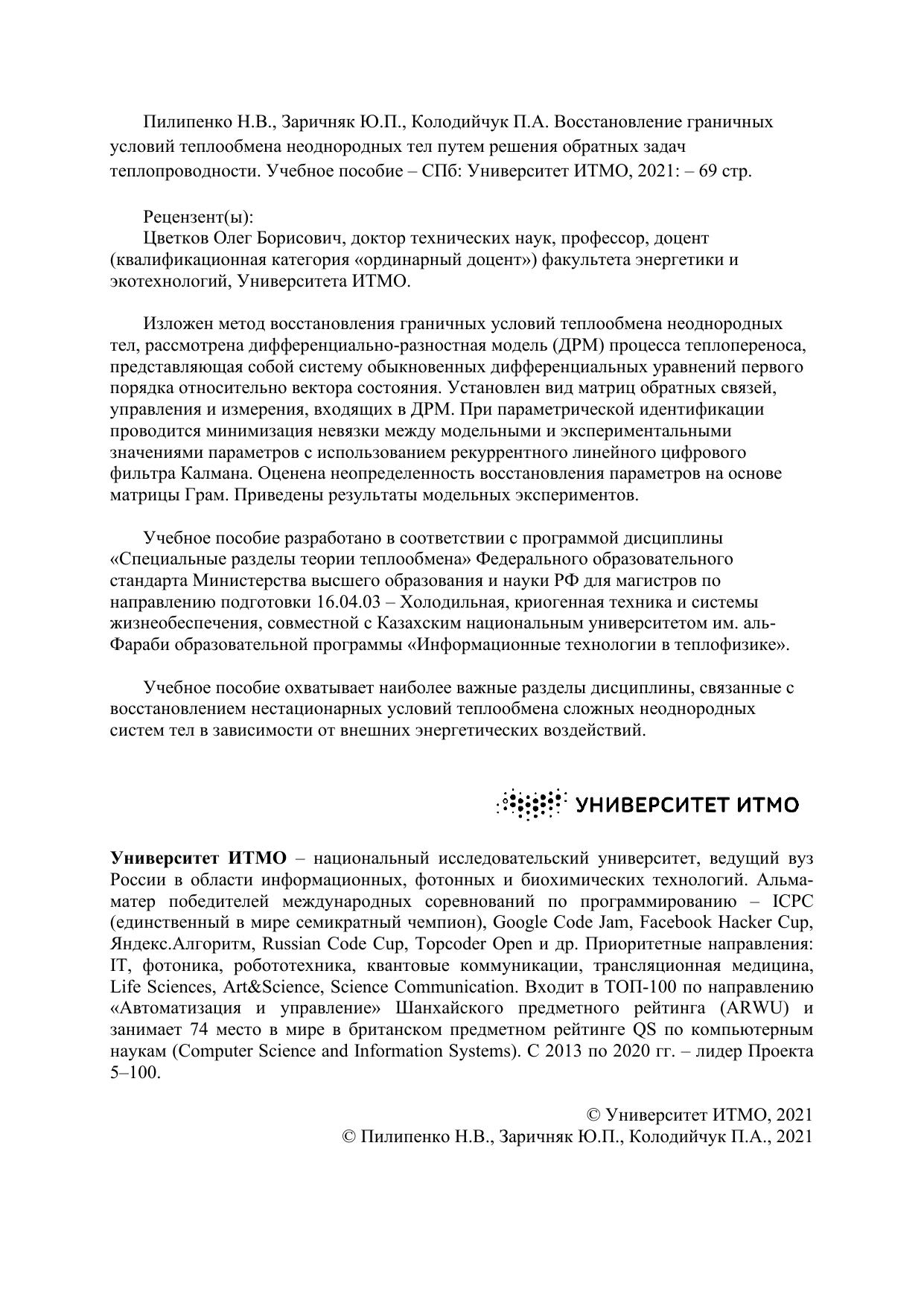 Пилипенко Н.В., Заричняк Ю.П., Колодийчук П.А. Восстановление граничных условий теплообмена неоднородных тел путем решения обратных задач теплопроводности. Учебное пособие – СПб: Университет ИТМО, 2021: – 69 стр.

Рецензент(ы):
Цветков Олег Борисович, доктор технических наук, профессор, доцент (квалификационная категория «ординарный доцент») факультета энергетики и экотехнологий, Университета ИТМО.

Изложен метод восстановления граничных условий теплообмена неоднородных тел, рассмотрена дифференциально-разностная модель (ДРМ) процесса теплопереноса, представляющая собой систему обыкновенных дифференциальных уравнений первого порядка относительно вектора состояния. Установлен вид матриц обратных связей, управления и измерения, входящих в ДРМ. При параметрической идентификации проводится минимизация невязки между модельными и экспериментальными значениями параметров с использованием рекуррентного линейного цифрового фильтра Калмана. Оценена неопределенность восстановления параметров на основе матрицы Грам. Приведены результаты модельных экспериментов.

Учебное пособие разработано в соответствии с программой дисциплины «Специальные разделы теории теплообмена» Федерального образовательного стандарта Министерства высшего образования и науки РФ для магистров по направлению подготовки 16.04.03 – Холодильная, криогенная техника и системы жизнеобеспечения, совместной с Казахским национальным университетом им. аль-Фараби образовательной программы «Информационные технологии в теплофизике».

Учебное пособие охватывает наиболее важные разделы дисциплины, связанные с восстановлением нестационарных условий теплообмена сложных неоднородных систем тел в зависимости от внешних энергетических воздействий.

УНИВЕРСИТЕТ ИТМО

Университет ИТМО – национальный исследовательский университет, ведущий вуз России в области информационных, фотонных и биохимических технологий. Альма-матер победителей международных соревнований по программированию – ICPC (единственный в мире семикратный чемпион), Google Code Jam, Facebook Hacker Cup, Яндекс.Алгоритм, Russian Code Cup, Topcoder Open и др. Приоритетные направления: IT, фотоника, робототехника, квантовые коммуникации, трансляционная медицина, Life Sciences, Art&Science, Science Communication. Входит в ТОП-100 по направлению «Автоматизация и управление» Шанхайского предметного рейтинга (ARWU) и занимает 74 место в мире в британском предметном рейтинге QS по компьютерным наукам (Computer Science and Information Systems). С 2013 по 2020 гг. – лидер Проекта 5–100.

© Университет ИТМО, 2021
© Пилипенко Н.В., Заричняк Ю.П., Колодийчук П.А., 2021